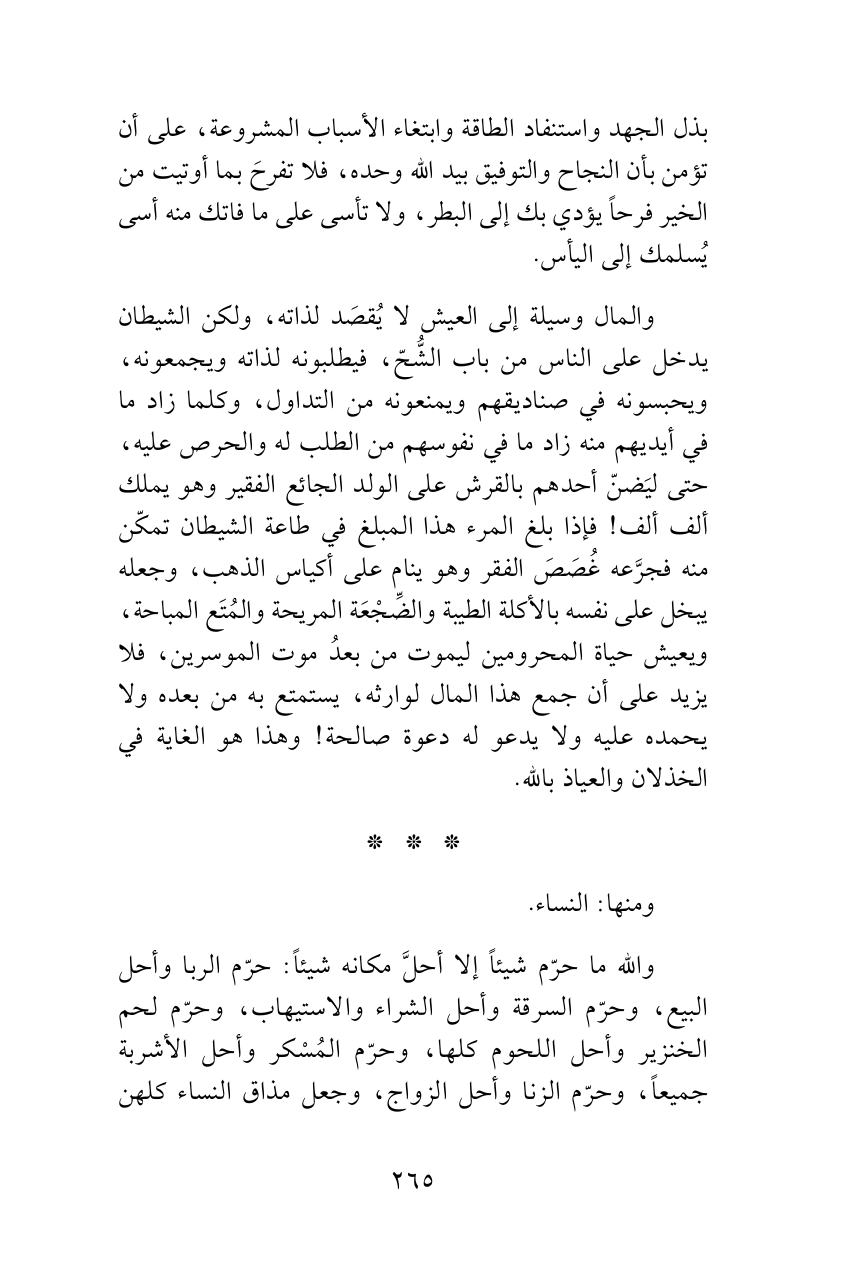 بذل الجهد واستنفاد الطاقة وابتغاء الأسباب المشروعة، على أن تؤمن بأن النجاح والتوفيق بيد الله وحده، فلا تفرحَ بما أوتيت من الخير فرحاً يؤدي بك إلى البطر، ولا تأسى على ما فاتك منه أسى يُسلمك إلى اليأس.

والمال وسيلة إلى العيش لا يُقصَد لذاته، ولكن الشيطان يدخل على الناس من باب الشُّحّ، فيطلبونه لذاته ويجمعونه، ويحبسونه في صناديقهم ويمنعونه من التداول، وكلما زاد ما في أيديهم منه زاد ما في نفوسهم من الطلب له والحرص عليه، حتى ليَضنّ أحدهم بالقرش على الولد الجائع الفقير وهو يملك ألف ألف! فإذا بلغ المرء هذا المبلغ في طاعة الشيطان تمكّن منه فجرَّعه غُصَصَ الفقر وهو ينام على أكياس الذهب، وجعله يبخل على نفسه بالأكلة الطيبة والضِّجْعَة المريحة والمُتَع المباحة، ويعيش حياة المحرومين ليموت من بعدُ موت الموسرين، فلا يزيد على أن جمع هذا المال لوارثه، يستمتع به من بعده ولا يحمده عليه ولا يدعو له دعوة صالحة! وهذا هو الغاية في الخذلان والعياذ بالله.

* * *

ومنها: النساء.

والله ما حرّم شيئاً إلا أحلَّ مكانه شيئاً: حرّم الربا وأحل البيع، وحرّم السرقة وأحل الشراء والاستيهاب، وحرّم لحم الخنزير وأحل اللحوم كلها، وحرّم المُسْكر وأحل الأشربة جميعاً، وحرّم الزنا وأحل الزواج، وجعل مذاق النساء كلهن

٢٦٥